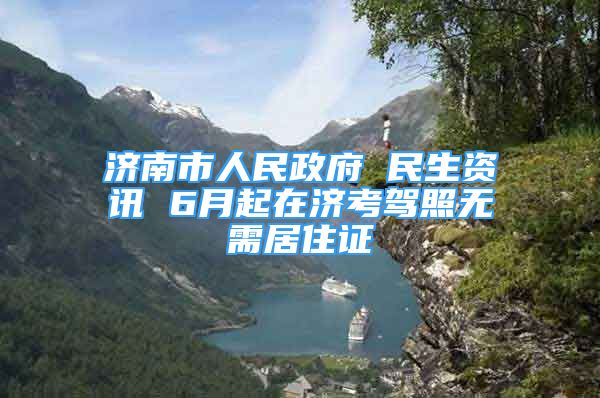 济南市人民政府 民生资讯 6月起在济考驾照无需居住证